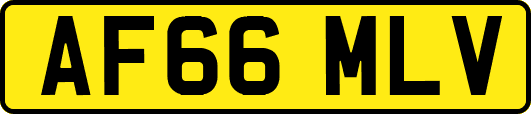 AF66 MLV